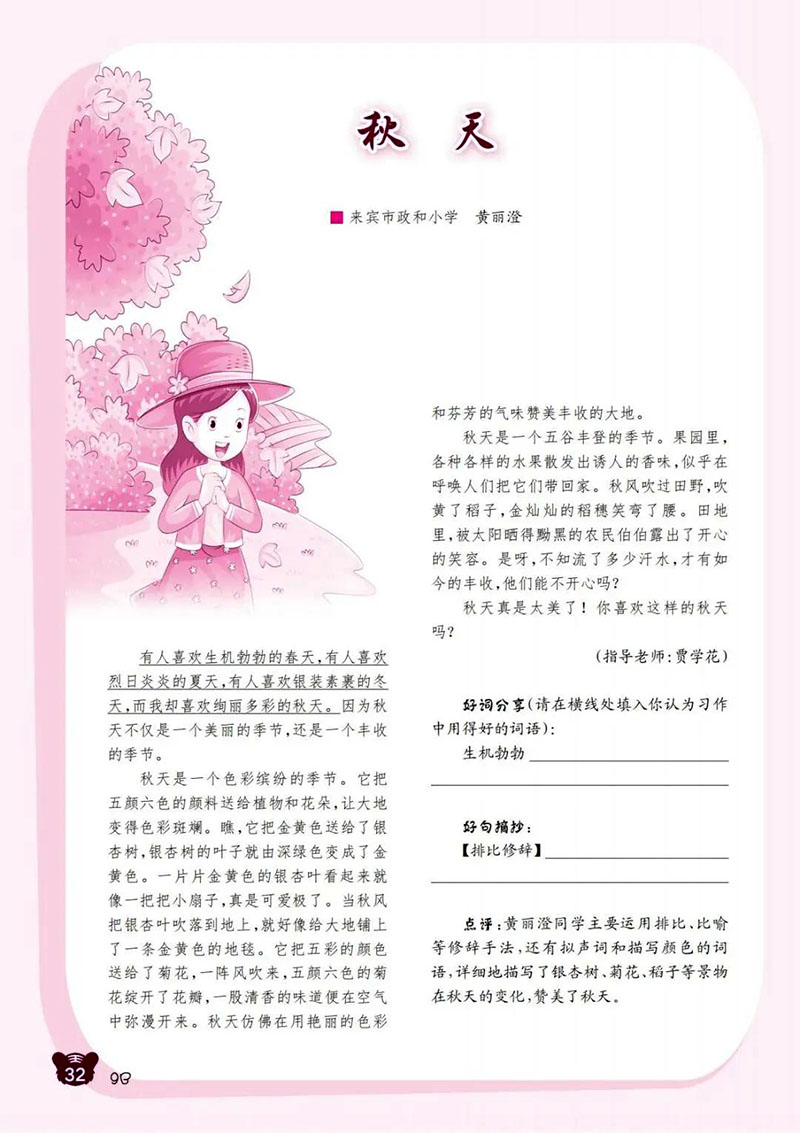 秋 天

来宾市政和小学 黄丽滢

有人喜欢生机勃勃的春天，有人喜欢烈日炎炎的夏天，有人喜欢银装素裹的冬天，而我却喜欢绚丽多彩的秋天。因为秋天不仅是一个美丽的季节，还是一个丰收的季节。

秋天是一个色彩缤纷的季节。它把五颜六色的颜料送给植物和花朵，让大地变得色彩斑斓。瞧，它把金黄色送给了银杏树，银杏树的叶子就由深绿色变成了金黄色。一片片金黄色的银杏叶看起来就像一把把小扇子，真是可爱极了。当秋风把银杏叶吹落到地上，就好像给大地铺上了一条金黄色的地毯。它把五彩的颜色送给了菊花，一阵风吹来，五颜六色的菊花绽开了花瓣，一股清香的味道便在空气中弥漫开来。秋天仿佛在用艳丽的色彩和芬芳的气味赞美丰收的大地。

秋天是一个五谷丰登的季节。果园里，各种各样的水果散发出诱人的香味，似乎在呼唤人们把它们带回家。秋风吹过田野，吹黄了稻子，金灿灿的稻穗笑弯了腰。田地里，被太阳晒得黝黑的农民伯伯露出了开心的笑容。是呀，不知流了多少汗水，才有如今的丰收，他们能不开心吗？

秋天真是太美了！你喜欢这样的秋天吗？

（指导老师：贾学花）

好词分享（请在横线处填入你认为习作中用得好的词语）：
生机勃勃

好句摘抄：
【排比修辞】

点评：黄丽滢同学主要运用排比、比喻等修辞手法，还有拟声词和描写颜色的词语，详细地描写了银杏树、菊花、稻子等景物在秋天的变化，赞美了秋天。

32